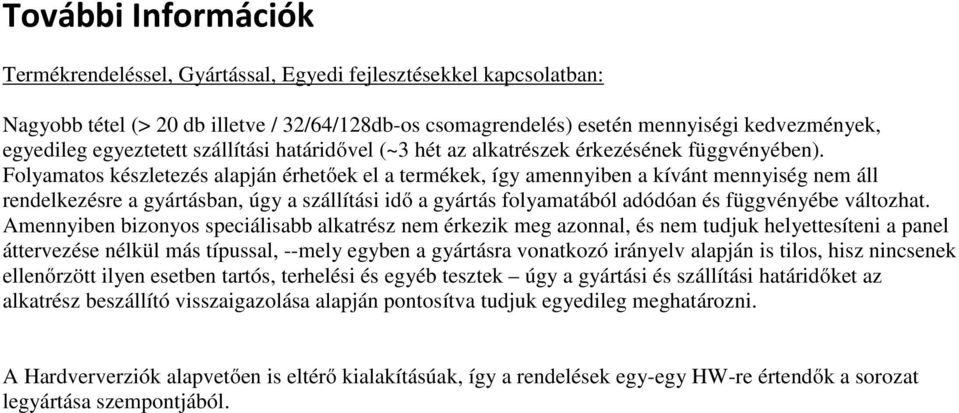 További Információk

Termékrendeléssel, Gyártással, Egyedi fejlesztésekkel kapcsolatban:

Nagyobb tétel (> 20 db illetve / 32/64/128db-os csomagrendelés) esetén mennyiségi kedvezmények, egyedileg egyeztetett szállítási határidővel (~3 hét az alkatrészek érkezésének függvényében). Folyamatos készletezés alapján érhetőek el a termékek, így amennyiben a kívánt mennyiség nem áll rendelkezésre a gyártásban, úgy a szállítási idő a gyártás folyamatából adódóan és függvényébe változhat. Amennyiben bizonyos speciálisabb alkatrész nem érkezik meg azonnal, és nem tudjuk helyettesíteni a panel áttervezése nélkül más típussal, --mely egyben a gyártásra vonatkozó irányelv alapján is tilos, hisz nincsenek ellenőrzött ilyen esetben tartós, terhelési és egyéb tesztek – úgy a gyártási és szállítási határidőket az alkatrész beszállító visszaigazolása alapján pontosítva tudjuk egyedileg meghatározni.

A Hardververziók alapvetően is eltérő kialakításúak, így a rendelések egy-egy HW-re értendők a sorozat legyártása szempontjából.